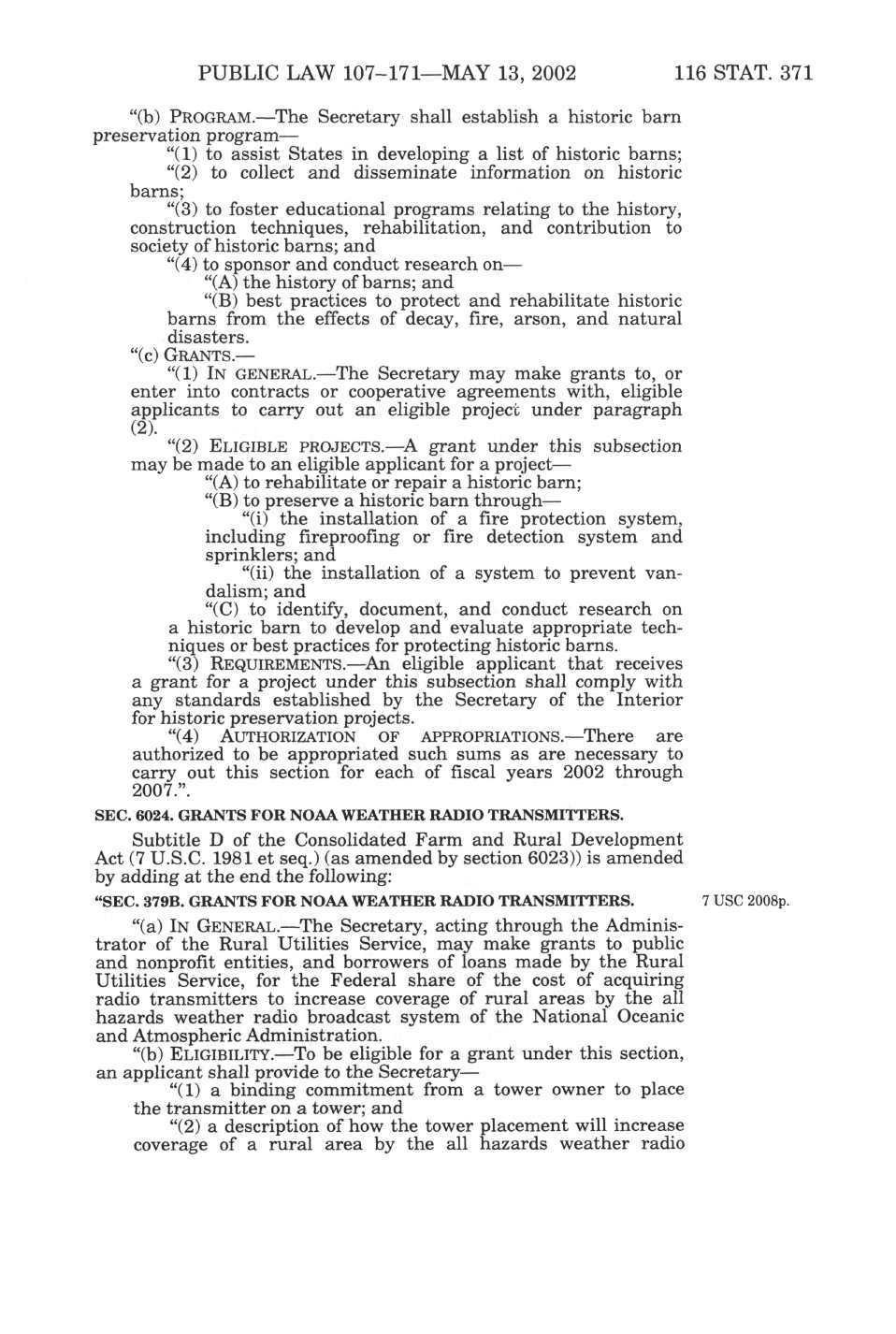 PUBLIC LAW 107–171—MAY 13, 2002 116 STAT. 371

"(b) PROGRAM.—The Secretary shall establish a historic barn preservation program—

"(1) to assist States in developing a list of historic barns;

"(2) to collect and disseminate information on historic barns;

"(3) to foster educational programs relating to the history, construction techniques, rehabilitation, and contribution to society of historic barns; and

"(4) to sponsor and conduct research on—

"(A) the history of barns; and

"(B) best practices to protect and rehabilitate historic barns from the effects of decay, fire, arson, and natural disasters.

"(c) GRANTS.—

"(1) IN GENERAL.—The Secretary may make grants to, or enter into contracts or cooperative agreements with, eligible applicants to carry out an eligible project under paragraph (2).

"(2) ELIGIBLE PROJECTS.—A grant under this subsection may be made to an eligible applicant for a project—

"(A) to rehabilitate or repair a historic barn;

"(B) to preserve a historic barn through—

"(i) the installation of a fire protection system, including fireproofing or fire detection system and sprinklers; and

"(ii) the installation of a system to prevent vandalism; and

"(C) to identify, document, and conduct research on a historic barn to develop and evaluate appropriate techniques or best practices for protecting historic barns.

"(3) REQUIREMENTS.—An eligible applicant that receives a grant for a project under this subsection shall comply with any standards established by the Secretary of the Interior for historic preservation projects.

"(4) AUTHORIZATION OF APPROPRIATIONS.—There are authorized to be appropriated such sums as are necessary to carry out this section for each of fiscal years 2002 through 2007.".

SEC. 6024. GRANTS FOR NOAA WEATHER RADIO TRANSMITTERS.

Subtitle D of the Consolidated Farm and Rural Development Act (7 U.S.C. 1981 et seq.) (as amended by section 6023)) is amended by adding at the end the following:

"SEC. 379B. GRANTS FOR NOAA WEATHER RADIO TRANSMITTERS.

7 USC 2008p.

"(a) IN GENERAL.—The Secretary, acting through the Administrator of the Rural Utilities Service, may make grants to public and nonprofit entities, and borrowers of loans made by the Rural Utilities Service, for the Federal share of the cost of acquiring radio transmitters to increase coverage of rural areas by the all hazards weather radio broadcast system of the National Oceanic and Atmospheric Administration.

"(b) ELIGIBILITY.—To be eligible for a grant under this section, an applicant shall provide to the Secretary—

"(1) a binding commitment from a tower owner to place the transmitter on a tower; and

"(2) a description of how the tower placement will increase coverage of a rural area by the all hazards weather radio